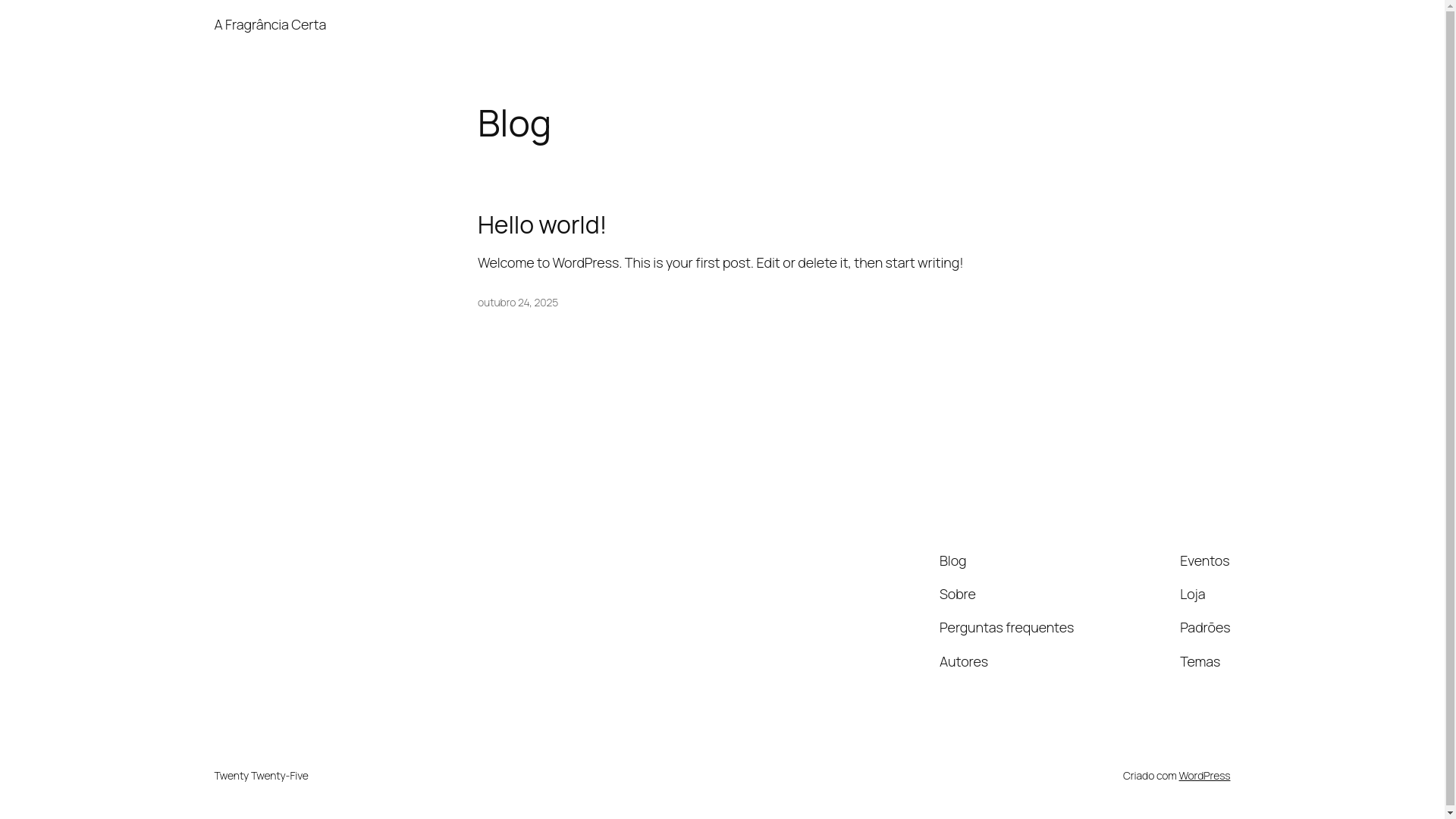 A Fragrância Certa

Blog

Hello world!

Welcome to WordPress. This is your first post. Edit or delete it, then start writing!

outubro 24, 2025

Blog

Sobre

Perguntas frequentes

Autores

Eventos

Loja

Padrões

Temas

Twenty Twenty-Five

Criado com WordPress